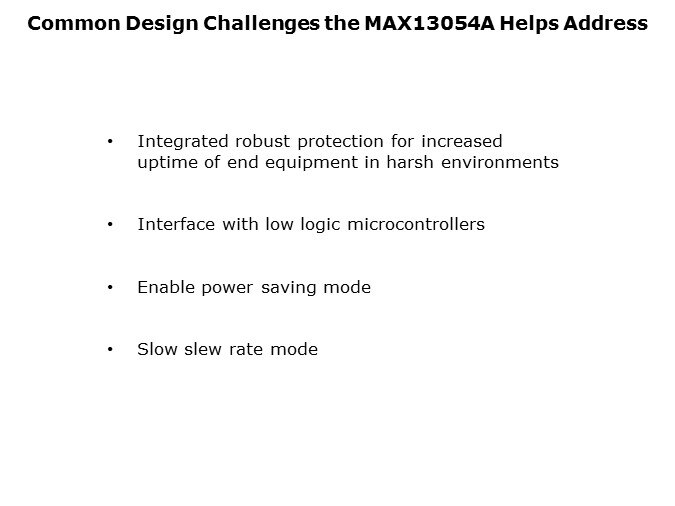 Common Design Challenges the MAX13054A Helps Address

• Integrated robust protection for increased uptime of end equipment in harsh environments

• Interface with low logic microcontrollers

• Enable power saving mode

• Slow slew rate mode